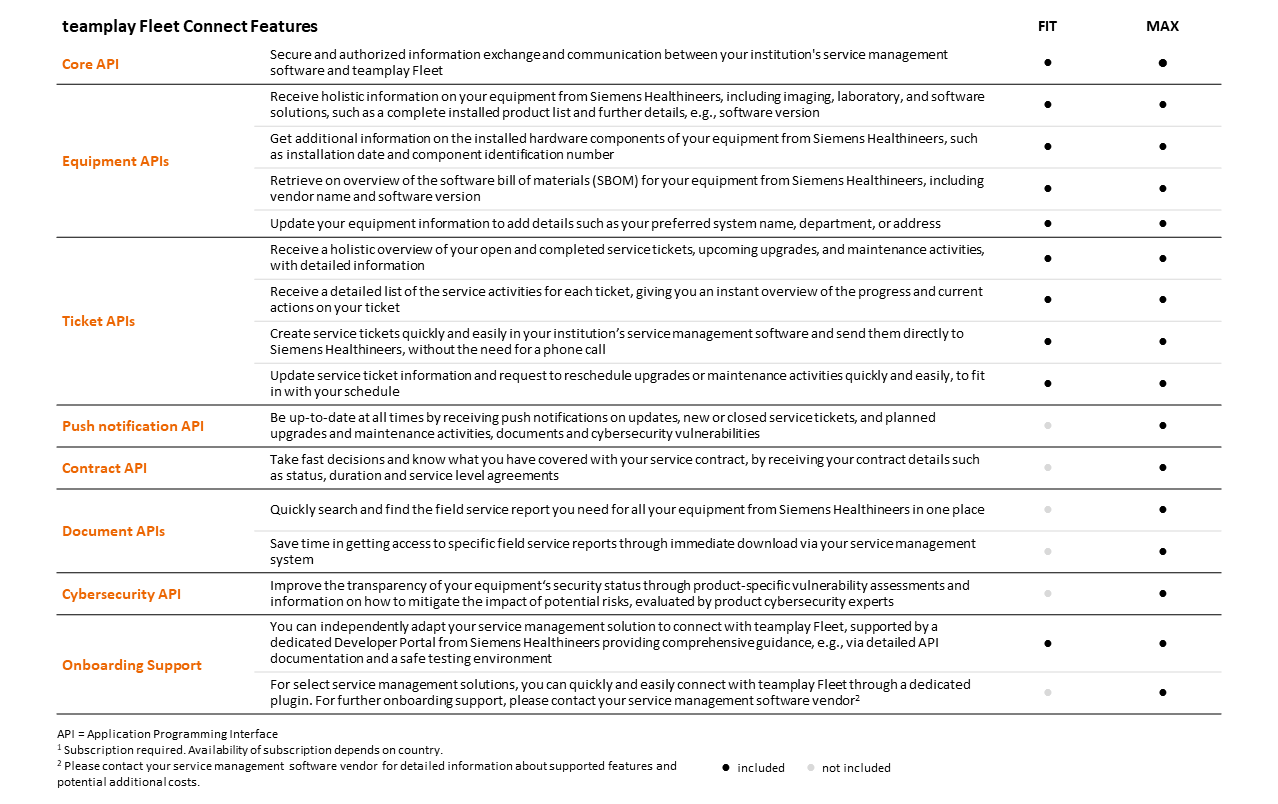 | teamplay Fleet Connect Features | | FIT | MAX |
|---|---|---|---|
| Core API | Secure and authorized information exchange and communication between your institution's service management software and teamplay Fleet | ● | ● |
| Equipment APIs | Receive holistic information on your equipment from Siemens Healthineers, including imaging, laboratory, and software solutions, such as a complete installed product list and further details, e.g., software version | ● | ● |
| | Get additional information on the installed hardware components of your equipment from Siemens Healthineers, such as installation date and component identification number | ● | ● |
| | Retrieve on overview of the software bill of materials (SBOM) for your equipment from Siemens Healthineers, including vendor name and software version | ● | ● |
| | Update your equipment information to add details such as your preferred system name, department, or address | ● | ● |
| Ticket APIs | Receive a holistic overview of your open and completed service tickets, upcoming upgrades, and maintenance activities, with detailed information | ● | ● |
| | Receive a detailed list of the service activities for each ticket, giving you an instant overview of the progress and current actions on your ticket | ● | ● |
| | Create service tickets quickly and easily in your institution's service management software and send them directly to Siemens Healthineers, without the need for a phone call | ● | ● |
| | Update service ticket information and request to reschedule upgrades or maintenance activities quickly and easily, to fit in with your schedule | ● | ● |
| Push notification API | Be up-to-date at all times by receiving push notifications on updates, new or closed service tickets, and planned upgrades and maintenance activities, documents and cybersecurity vulnerabilities | ● | ● |
| Contract API | Take fast decisions and know what you have covered with your service contract, by receiving your contract details such as status, duration and service level agreements | ● | ● |
| Document APIs | Quickly search and find the field service report you need for all your equipment from Siemens Healthineers in one place | ● | ● |
| | Save time in getting access to specific field service reports through immediate download via your service management system | ● | ● |
| Cybersecurity API | Improve the transparency of your equipment's security status through product-specific vulnerability assessments and information on how to mitigate the impact of potential risks, evaluated by product cybersecurity experts | ● | ● |
| Onboarding Support | You can independently adapt your service management solution to connect with teamplay Fleet, supported by a dedicated Developer Portal from Siemens Healthineers providing comprehensive guidance, e.g., via detailed API documentation and a safe testing environment | ● | ● |
| | For select service management solutions, you can quickly and easily connect with teamplay Fleet through a dedicated plugin. For further onboarding support, please contact your service management software vendor$^2$ | ● | ● |

API = Application Programming Interface
$^1$ Subscription required. Availability of subscription depends on country.
$^2$ Please contact your service management software vendor for detailed information about supported features and potential additional costs.

● included ● not included